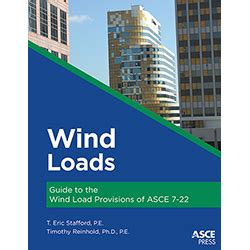 Wind Loads

Guide to the Wind Load Provisions of ASCE 7-22

T. Eric Stafford, P.E.
Timothy Reinhold, Ph.D., P.E.

ASCE PRESS